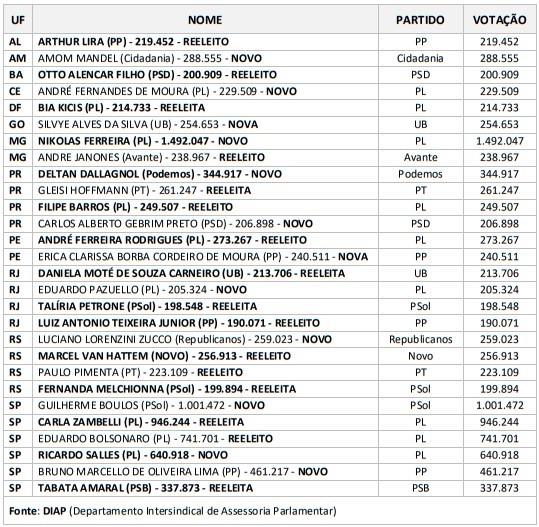 | UF | NOME | PARTIDO | VOTAÇÃO |
|---|---|---|---|
| AL | ARTHUR LIRA (PP) - 219.452 - REELEITO | PP | 219.452 |
| AM | AMOM MANDEL (Cidadania) - 288.555 - NOVO | Cidadania | 288.555 |
| BA | OTTO ALENCAR FILHO (PSD) - 200.909 - REELEITO | PSD | 200.909 |
| CE | ANDRÉ FERNANDES DE MOURA (PL) - 229.509 - NOVO | PL | 229.509 |
| DF | BIA KICIS (PL) - 214.733 - REELEITA | PL | 214.733 |
| GO | SILVYE ALVES DA SILVA (UB) - 254.653 - NOVA | UB | 254.653 |
| MG | NIKOLAS FERREIRA (PL) - 1.492.047 - NOVO | PL | 1.492.047 |
| MG | ANDRE JANONES (Avante) - 238.967 - REELEITO | Avante | 238.967 |
| PR | DELTAN DALLAGNOL (Podemos) - 344.917 - NOVO | Podemos | 344.917 |
| PR | GLEISI HOFFMANN (PT) - 261.247 - REELEITA | PT | 261.247 |
| PR | FILIPE BARROS (PL) - 249.507 - REELEITO | PL | 249.507 |
| PR | CARLOS ALBERTO GEBRIM PRETO (PSD) - 206.898 - NOVO | PSD | 206.898 |
| PE | ANDRÉ FERREIRA RODRIGUES (PL) - 273.267 - REELEITO | PL | 273.267 |
| PE | ERICA CLARISSA BORBA CORDEIRO DE MOURA (PP) - 240.511 - NOVA | PP | 240.511 |
| RJ | DANIELA MOTÉ DE SOUZA CARNEIRO (UB) - 213.706 - REELEITA | UB | 213.706 |
| RJ | EDUARDO PAZUELLO (PL) - 205.324 - NOVO | PL | 205.324 |
| RJ | TALÍRIA PETRONE (PSol) - 198.548 - REELEITA | PSol | 198.548 |
| RJ | LUIZ ANTONIO TEIXEIRA JUNIOR (PP) - 190.071 - REELEITO | PP | 190.071 |
| RS | LUCIANO LORENZINI ZUCCO (Republicanos) - 259.023 - NOVO | Republicanos | 259.023 |
| RS | MARCEL VAN HATTEM (NOVO) - 256.913 - REELEITO | Novo | 256.913 |
| RS | PAULO PIMENTA (PT) - 223.109 - REELEITO | PT | 223.109 |
| RS | FERNANDA MELCHIONNA (PSol) - 199.894 - REELEITA | PSol | 199.894 |
| SP | GUILHERME BOULOS (PSol) - 1.001.472 - NOVO | PSol | 1.001.472 |
| SP | CARLA ZAMBELLI (PL) - 946.244 - REELEITA | PL | 946.244 |
| SP | EDUARDO BOLSONARO (PL) - 741.701 - REELEITO | PL | 741.701 |
| SP | RICARDO SALLES (PL) - 640.918 - NOVO | PL | 640.918 |
| SP | BRUNO MARCELLO DE OLIVEIRA LIMA (PP) - 461.217 - NOVO | PP | 461.217 |
| SP | TABATA AMARAL (PSB) - 337.873 - REELEITA | PSB | 337.873 |

Fonte: DIAP (Departamento Intersindical de Assessoria Parlamentar)